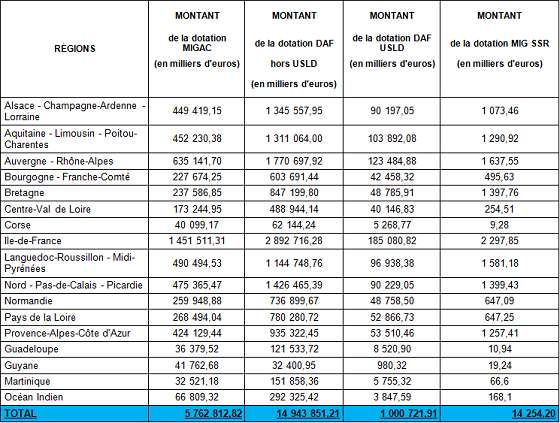 | RÉGIONS | MONTANT de la dotation MIGAC (en milliers d'euros) | MONTANT de la dotation DAF hors USLD (en milliers d'euros) | MONTANT de la dotation DAF USLD (en milliers d'euros) | MONTANT de la dotation MIG SSR (en milliers d'euros) |
|---|---|---|---|---|
| Alsace - Champagne-Ardenne - Lorraine | 449 419,15 | 1 345 557,95 | 90 197,05 | 1 073,46 |
| Aquitaine - Limousin - Poitou-Charentes | 452 230,38 | 1 311 064,00 | 103 892,08 | 1 290,92 |
| Auvergne - Rhône-Alpes | 635 141,70 | 1 770 697,92 | 123 484,88 | 1 637,55 |
| Bourgogne - Franche-Comté | 227 674,25 | 603 691,44 | 42 458,32 | 495,63 |
| Bretagne | 237 586,85 | 847 199,80 | 48 785,91 | 1 397,76 |
| Centre-Val de Loire | 173 244,95 | 488 944,14 | 40 146,83 | 254,51 |
| Corse | 40 099,17 | 62 144,24 | 5 268,77 | 9,28 |
| Ile-de-France | 1 451 511,31 | 2 892 716,28 | 185 080,82 | 2 297,85 |
| Languedoc-Roussillon - Midi-Pyrénées | 490 494,53 | 1 144 748,76 | 96 938,38 | 1 581,18 |
| Nord - Pas-de-Calais - Picardie | 475 365,47 | 1 426 465,39 | 90 229,05 | 1 399,43 |
| Normandie | 259 948,88 | 736 899,67 | 48 758,50 | 647,09 |
| Pays de la Loire | 268 494,04 | 780 280,72 | 52 866,73 | 647,25 |
| Provence-Alpes-Côte d'Azur | 424 129,44 | 935 322,45 | 53 510,46 | 1 257,41 |
| Guadeloupe | 36 379,52 | 121 533,72 | 8 520,90 | 10,94 |
| Guyane | 41 762,68 | 32 400,95 | 980,32 | 19,24 |
| Martinique | 32 521,18 | 151 858,36 | 5 755,32 | 66,6 |
| Océan Indien | 66 809,32 | 292 325,42 | 3 847,59 | 168,1 |
| TOTAL | 5 762 812,82 | 14 943 851,21 | 1 000 721,91 | 14 254,20 |